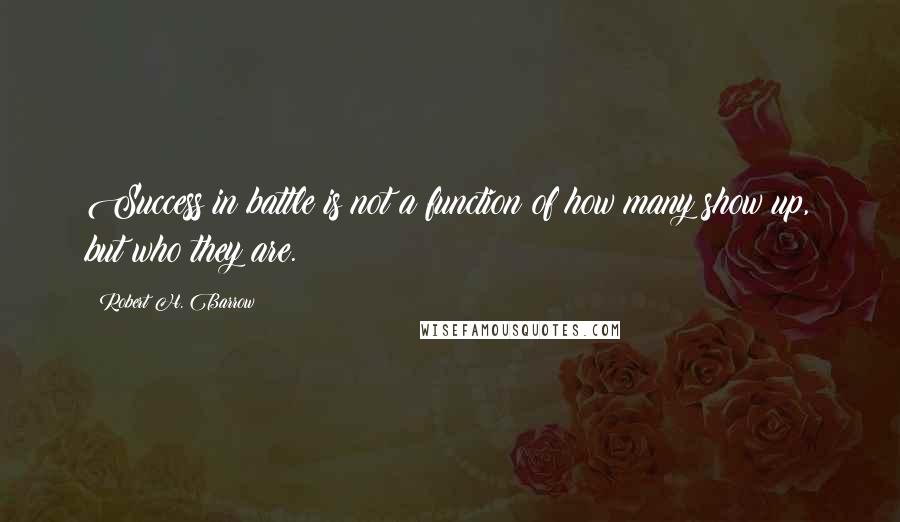 Success in battle is not a function of how many show up, but who they are.

Robert H. Barrow

WISEFAMOUSQUOTES.COM